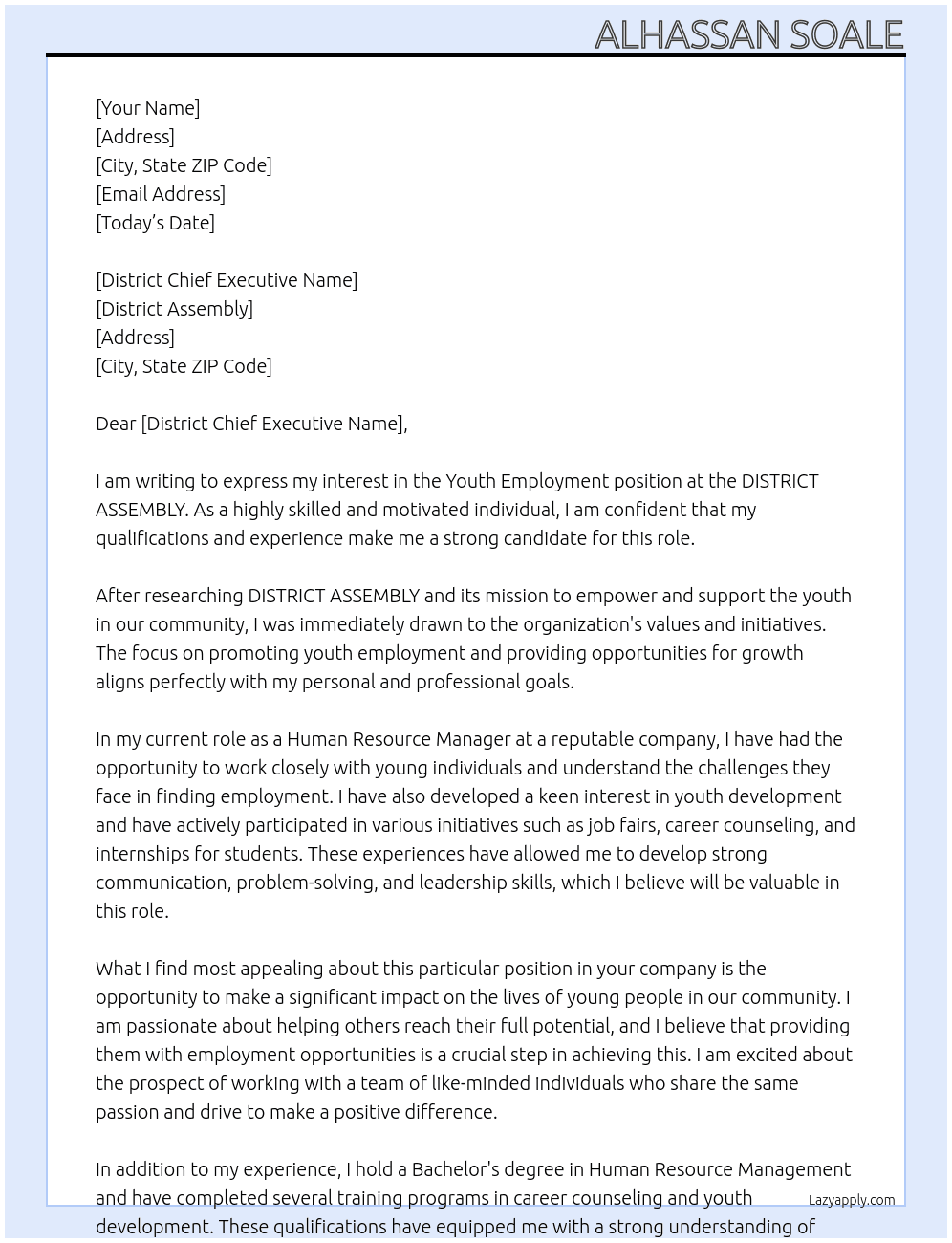 ALHASSAN SOALE

[Your Name]
[Address]
[City, State ZIP Code]
[Email Address]
[Today's Date]

[District Chief Executive Name]
[District Assembly]
[Address]
[City, State ZIP Code]

Dear [District Chief Executive Name],

I am writing to express my interest in the Youth Employment position at the DISTRICT ASSEMBLY. As a highly skilled and motivated individual, I am confident that my qualifications and experience make me a strong candidate for this role.

After researching DISTRICT ASSEMBLY and its mission to empower and support the youth in our community, I was immediately drawn to the organization's values and initiatives. The focus on promoting youth employment and providing opportunities for growth aligns perfectly with my personal and professional goals.

In my current role as a Human Resource Manager at a reputable company, I have had the opportunity to work closely with young individuals and understand the challenges they face in finding employment. I have also developed a keen interest in youth development and have actively participated in various initiatives such as job fairs, career counseling, and internships for students. These experiences have allowed me to develop strong communication, problem-solving, and leadership skills, which I believe will be valuable in this role.

What I find most appealing about this particular position in your company is the opportunity to make a significant impact on the lives of young people in our community. I am passionate about helping others reach their full potential, and I believe that providing them with employment opportunities is a crucial step in achieving this. I am excited about the prospect of working with a team of like-minded individuals who share the same passion and drive to make a positive difference.

In addition to my experience, I hold a Bachelor's degree in Human Resource Management and have completed several training programs in career counseling and youth development. These qualifications have equipped me with a strong understanding of

Lazyapply.com